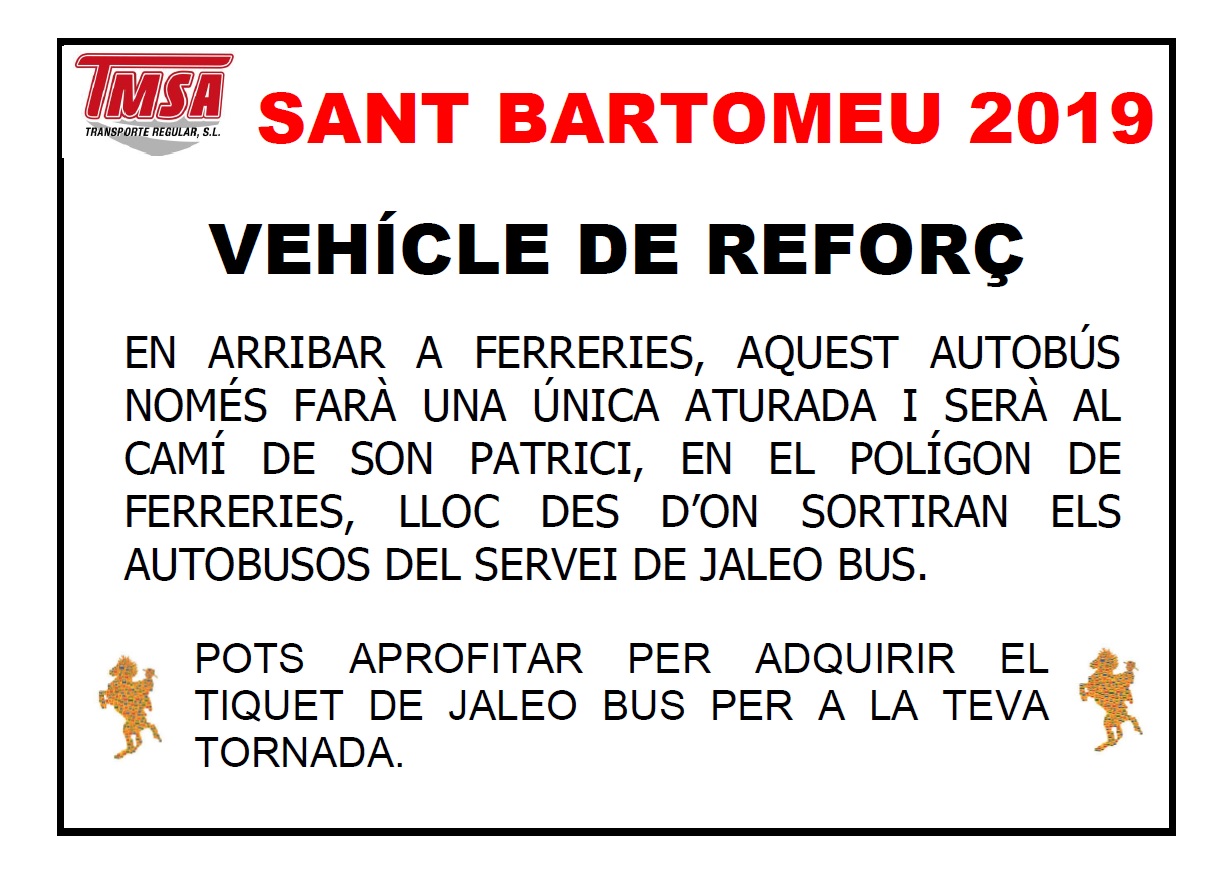 TMSA
TRANSPORTE REGULAR, S.L.

SANT BARTOMEU 2019

VEHÍCLE DE REFORÇ

EN ARRIBAR A FERRERIES, AQUEST AUTOBÚS NOMÉS FARÀ UNA ÚNICA ATURADA I SERÀ AL CAMÍ DE SON PATRICI, EN EL POLÍGON DE FERRERIES, LLOC DES D'ON SORTIRAN ELS AUTOBUSOS DEL SERVEI DE JALEO BUS.

POTS APROFITAR PER ADQUIRIR EL TIQUET DE JALEO BUS PER A LA TEVA TORNADA.